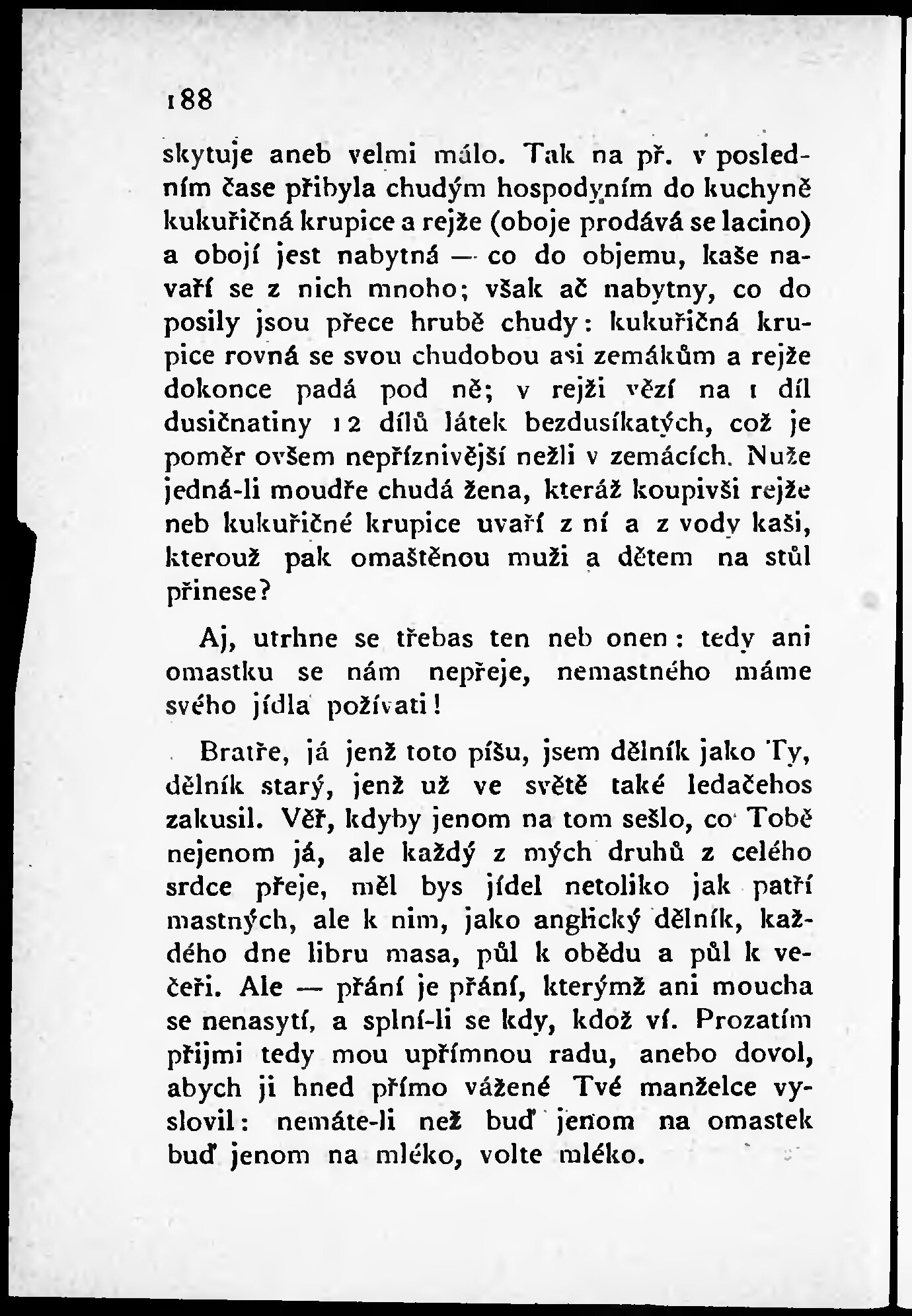 188

skytuje aneb velmi málo. Tak na př. v posledním čase přibyla chudým hospodyním do kuchyně kukuřičná krupice a rejže (oboje prodává se lacino) a obojí jest nabytná — co do objemu, kaše navaří se z nich mnoho; však ač nabytny, co do posily jsou přece hrubě chudy: kukuřičná krupice rovná se svou chudobou asi zemákům a rejže dokonce padá pod ně; v rejži vězí na 1 díl dusičnatiny 12 dílů látek bezdusíkatých, což je poměr ovšem nepříznivější nežli v zemácích. Nuže jedná-li moudře chudá žena, kteráž koupivši rejže neb kukuřičné krupice uvaří z ní a z vody kaši, kterouž pak omaštěnou muži a dětem na stůl přinese?

Aj, utrhne se třebas ten neb onen: tedy ani omastku se nám nepřeje, nemastného máme svého jídla požívati!

Bratře, já jenž toto píšu, jsem dělník jako Ty, dělník starý, jenž už ve světě také ledačehos zakusil. Věř, kdyby jenom na tom sešlo, co Tobě nejenom já, ale každý z mých druhů z celého srdce přeje, měl bys jídel netoliko jak patří mastných, ale k nim, jako anglický dělník, každého dne libru masa, půl k obědu a půl k večeři. Ale — přání je přání, kterýmž ani moucha se nenasytí, a splní-li se kdy, kdož ví. Prozatím přijmi tedy mou upřímnou radu, anebo dovol, abych ji hned přímo vážené Tvé manželce vyslovil: nemáte-li než buď jenom na omastek buď jenom na mléko, volte mléko.